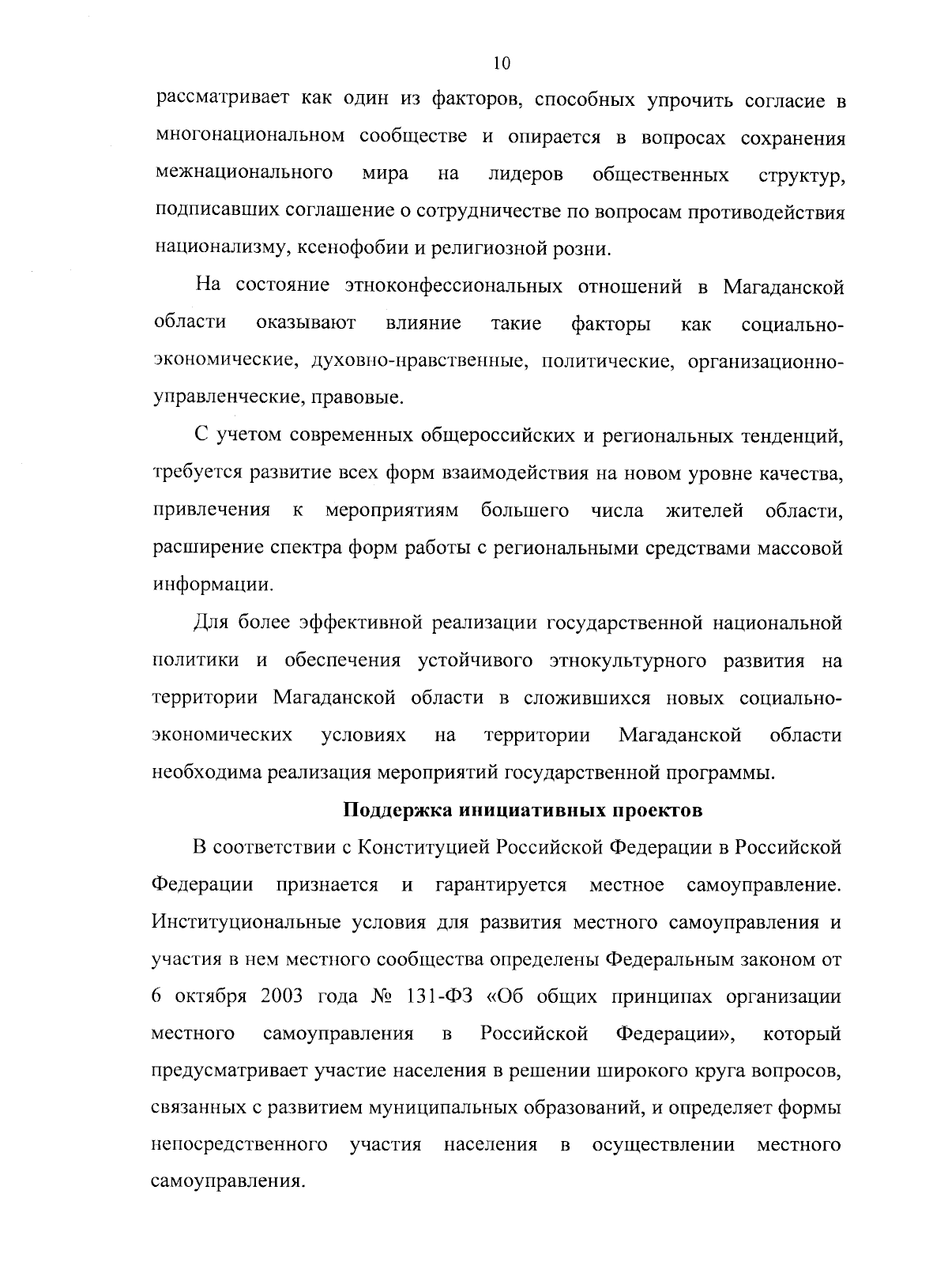 10

рассматривает как один из факторов, способных упрочить согласие в многонациональном сообществе и опирается в вопросах сохранения межнационального мира на лидеров общественных структур, подписавших соглашение о сотрудничестве по вопросам противодействия национализму, ксенофобии и религиозной розни.

На состояние этноконфессиональных отношений в Магаданской области оказывают влияние такие факторы как социально-экономические, духовно-нравственные, политические, организационно-управленческие, правовые.

С учетом современных общероссийских и региональных тенденций, требуется развитие всех форм взаимодействия на новом уровне качества, привлечения к мероприятиям большего числа жителей области, расширение спектра форм работы с региональными средствами массовой информации.

Для более эффективной реализации государственной национальной политики и обеспечения устойчивого этнокультурного развития на территории Магаданской области в сложившихся новых социально-экономических условиях на территории Магаданской области необходима реализация мероприятий государственной программы.

Поддержка инициативных проектов

В соответствии с Конституцией Российской Федерации в Российской Федерации признается и гарантируется местное самоуправление. Институциональные условия для развития местного самоуправления и участия в нем местного сообщества определены Федеральным законом от 6 октября 2003 года № 131-ФЗ «Об общих принципах организации местного самоуправления в Российской Федерации», который предусматривает участие населения в решении широкого круга вопросов, связанных с развитием муниципальных образований, и определяет формы непосредственного участия населения в осуществлении местного самоуправления.